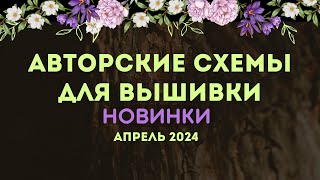 АВТОРСКИЕ СХЕМЫ ДЛЯ ВЫШИВКИ
НОВИНКИ
АПРЕЛЬ 2024